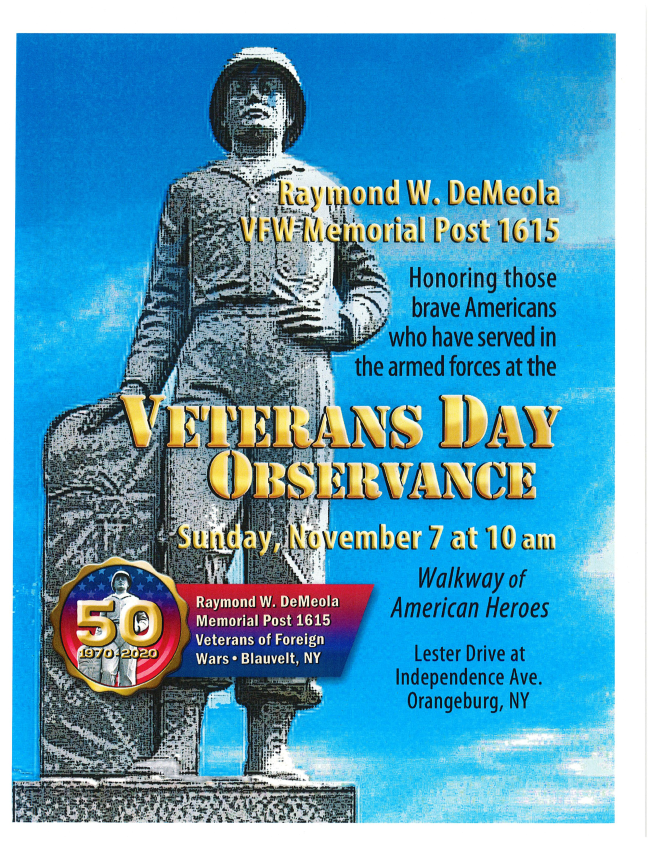 Raymond W. DeMeola
VFW Memorial Post 1615

Honoring those brave Americans who have served in the armed forces at the

VETERANS DAY
OBSERVANCE

Sunday, November 7 at 10 am

Walkway of
American Heroes

Lester Drive at
Independence Ave.
Orangeburg, NY

50
1970-2020

Raymond W. DeMeola
Memorial Post 1615
Veterans of Foreign
Wars • Blauvelt, NY